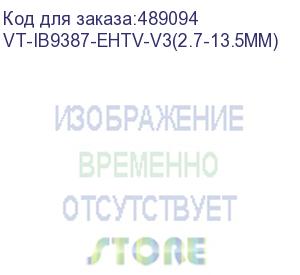 Код для заказа:489094
VT-IB9387-EHTV-V3(2.7-13.5MM)

ИЗОБРАЖЕНИЕ
ВРЕМЕННО
ОТСУТСТВУЕТ
STORE